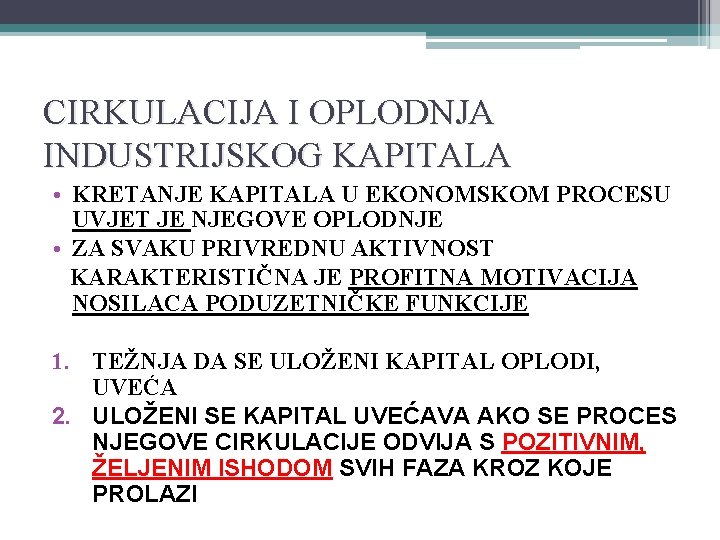 CIRKULACIJA I OPLODNJA INDUSTRIJSKOG KAPITALA

• KRETANJE KAPITALA U EKONOMSKOM PROCESU UVJET JE NJEGOVE OPLODNJE
• ZA SVAKU PRIVREDNU AKTIVNOST KARAKTERISTIČNA JE PROFITNA MOTIVACIJA NOSILACA PODUZETNIČKE FUNKCIJE

1. TEŽNJA DA SE ULOŽENI KAPITAL OPLODI, UVEĆA
2. ULOŽENI SE KAPITAL UVEĆAVA AKO SE PROCES NJEGOVE CIRKULACIJE ODVIJA S POZITIVNIM, ŽELJENIM ISHODOM SVIH FAZA KROZ KOJE PROLAZI